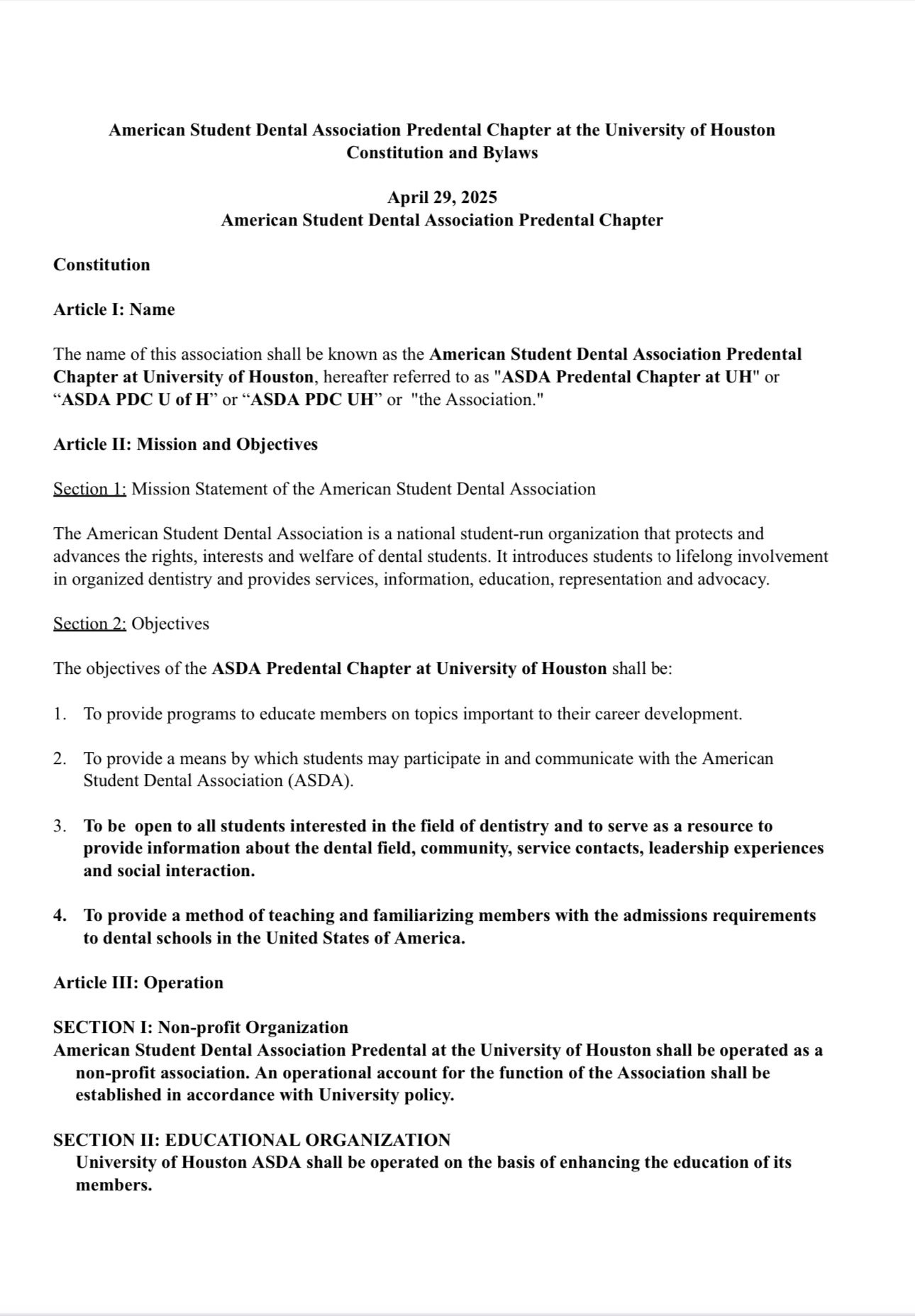 American Student Dental Association Predental Chapter at the University of Houston
Constitution and Bylaws

April 29, 2025
American Student Dental Association Predental Chapter

Constitution

Article I: Name

The name of this association shall be known as the American Student Dental Association Predental Chapter at University of Houston, hereafter referred to as "ASDA Predental Chapter at UH" or “ASDA PDC U of H” or “ASDA PDC UH” or "the Association."

Article II: Mission and Objectives

Section 1: Mission Statement of the American Student Dental Association

The American Student Dental Association is a national student-run organization that protects and advances the rights, interests and welfare of dental students. It introduces students to lifelong involvement in organized dentistry and provides services, information, education, representation and advocacy.

Section 2: Objectives

The objectives of the ASDA Predental Chapter at University of Houston shall be:

1. To provide programs to educate members on topics important to their career development.

2. To provide a means by which students may participate in and communicate with the American Student Dental Association (ASDA).

3. To be open to all students interested in the field of dentistry and to serve as a resource to provide information about the dental field, community, service contacts, leadership experiences and social interaction.

4. To provide a method of teaching and familiarizing members with the admissions requirements to dental schools in the United States of America.

Article III: Operation

SECTION I: Non-profit Organization
American Student Dental Association Predental at the University of Houston shall be operated as a non-profit association. An operational account for the function of the Association shall be established in accordance with University policy.

SECTION II: EDUCATIONAL ORGANIZATION
University of Houston ASDA shall be operated on the basis of enhancing the education of its members.